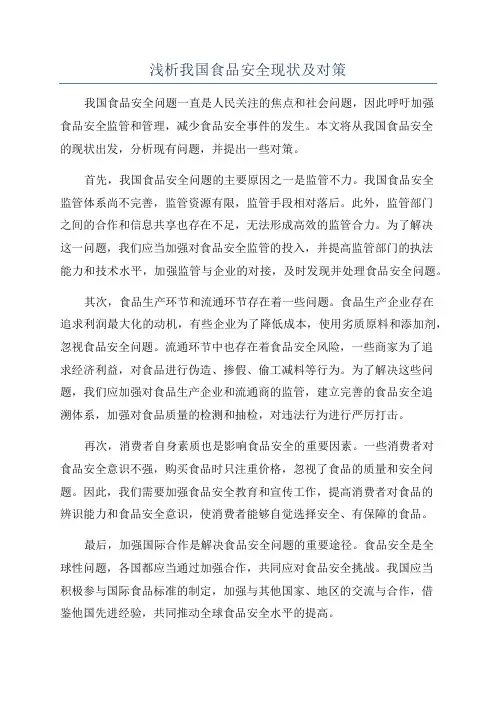 浅析我国食品安全现状及对策

我国食品安全问题一直是人民关注的焦点和社会问题，因此呼吁加强食品安全监管和管理，减少食品安全事件的发生。本文将从我国食品安全的现状出发，分析现有问题，并提出一些对策。

首先，我国食品安全问题的主要原因之一是监管不力。我国食品安全监管体系尚不完善，监管资源有限，监管手段相对落后。此外，监管部门之间的合作和信息共享也存在不足，无法形成高效的监管合力。为了解决这一问题，我们应当加强对食品安全监管的投入，并提高监管部门的执法能力和技术水平，加强监管与企业的对接，及时发现并处理食品安全问题。

其次，食品生产环节和流通环节存在着一些问题。食品生产企业存在追求利润最大化的动机，有些企业为了降低成本，使用劣质原料和添加剂，忽视食品安全问题。流通环节中也存在着食品安全风险，一些商家为了追求经济利益，对食品进行伪造、掺假、偷工减料等行为。为了解决这些问题，我们应加强对食品生产企业和流通商的监管，建立完善的食品安全追溯体系，加强对食品质量的检测和抽检，对违法行为进行严厉打击。

再次，消费者自身素质也是影响食品安全的重要因素。一些消费者对食品安全意识不强，购买食品时只注重价格，忽视了食品的质量和安全问题。因此，我们需要加强食品安全教育和宣传工作，提高消费者对食品的辨识能力和食品安全意识，使消费者能够自觉选择安全、有保障的食品。

最后，加强国际合作是解决食品安全问题的重要途径。食品安全是全球性问题，各国都应当通过加强合作，共同应对食品安全挑战。我国应当积极参与国际食品标准的制定，加强与其他国家、地区的交流与合作，借鉴他国先进经验，共同推动全球食品安全水平的提高。